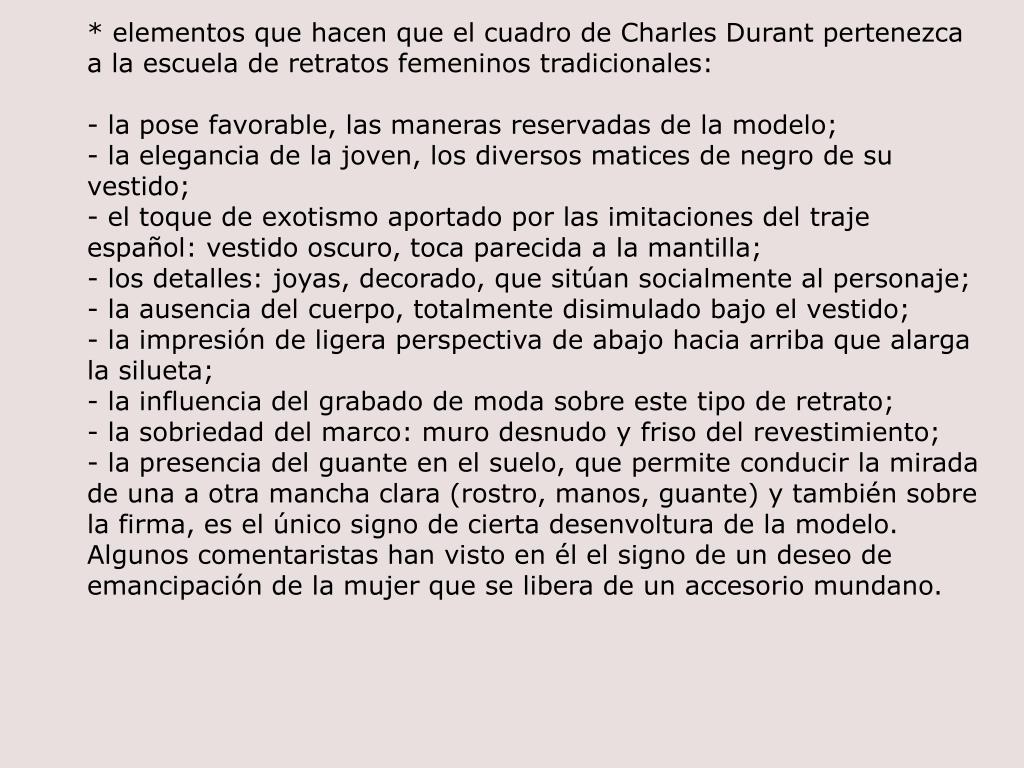 * elementos que hacen que el cuadro de Charles Durant pertenezca a la escuela de retratos femeninos tradicionales:

- la pose favorable, las maneras reservadas de la modelo;
- la elegancia de la joven, los diversos matices de negro de su vestido;
- el toque de exotismo aportado por las imitaciones del traje español: vestido oscuro, toca parecida a la mantilla;
- los detalles: joyas, decorado, que sitúan socialmente al personaje;
- la ausencia del cuerpo, totalmente disimulado bajo el vestido;
- la impresión de ligera perspectiva de abajo hacia arriba que alarga la silueta;
- la influencia del grabado de moda sobre este tipo de retrato;
- la sobriedad del marco: muro desnudo y friso del revestimiento;
- la presencia del guante en el suelo, que permite conducir la mirada de una a otra mancha clara (rostro, manos, guante) y también sobre la firma, es el único signo de cierta desenvoltura de la modelo. Algunos comentaristas han visto en él el signo de un deseo de emancipación de la mujer que se libera de un accesorio mundano.